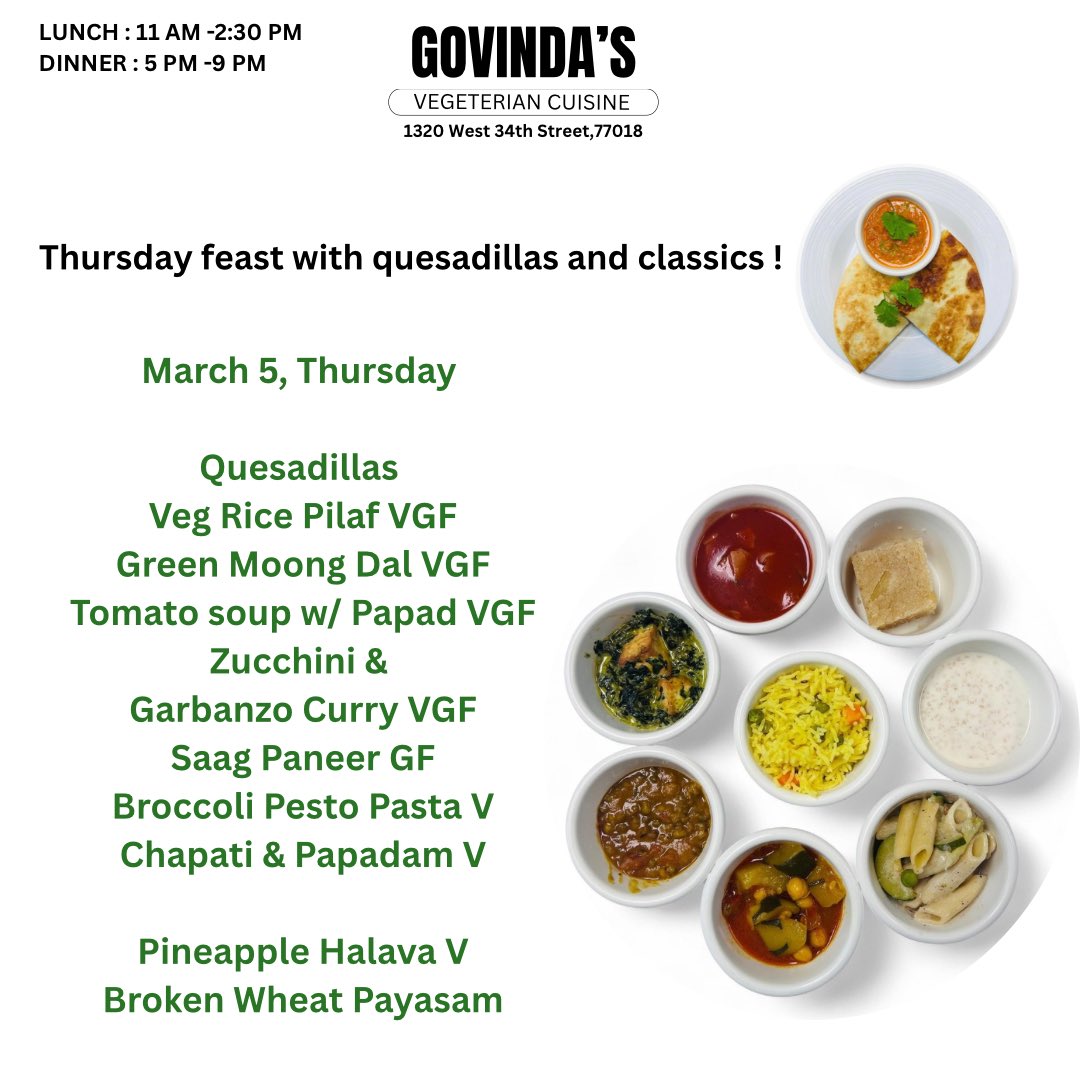 LUNCH : 11 AM -2:30 PM
DINNER : 5 PM -9 PM

GOVINDA'S
VEGETERIAN CUISINE
1320 West 34th Street,77018

Thursday feast with quesadillas and classics !

March 5, Thursday

Quesadillas
Veg Rice Pilaf VGF
Green Moong Dal VGF
Tomato soup w/ Papad VGF
Zucchini &
Garbanzo Curry VGF
Saag Paneer GF
Broccoli Pesto Pasta V
Chapati & Papadam V

Pineapple Halava V
Broken Wheat Payasam